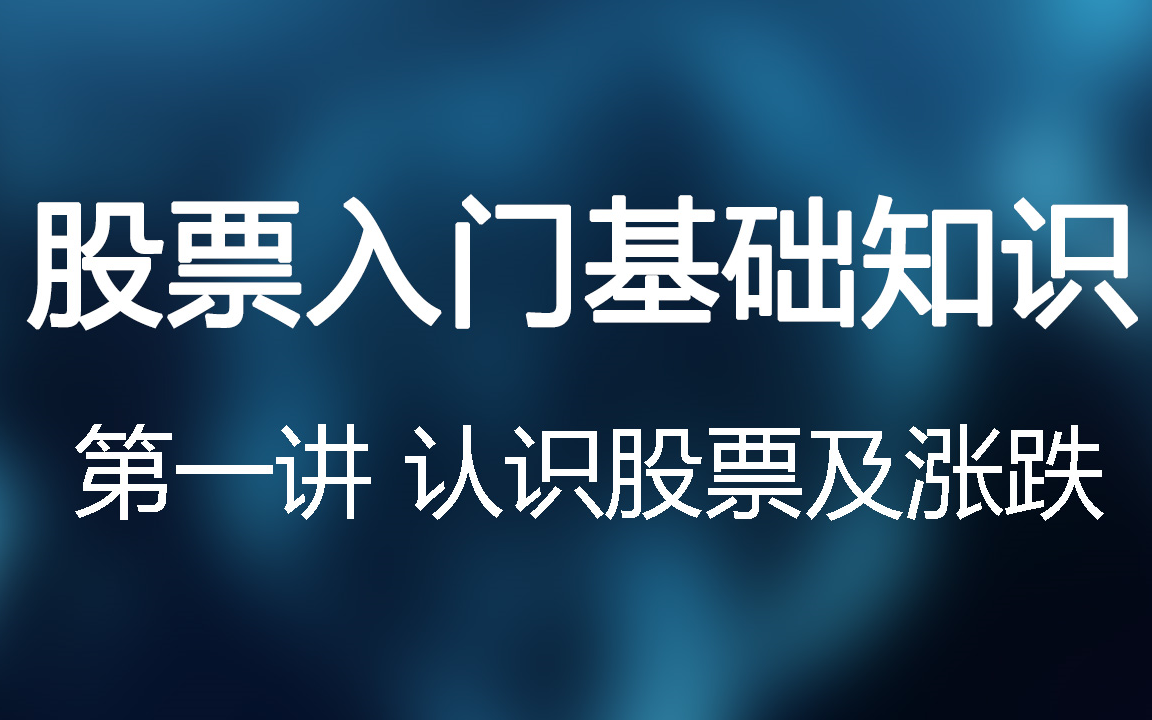 股票入门基础知识

第一讲 认识股票及涨跌